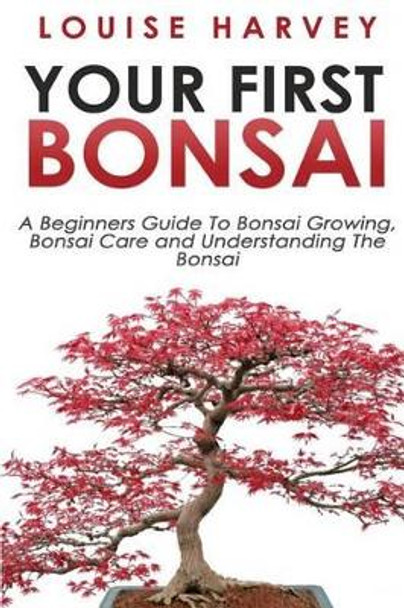 LOUISE HARVEY

YOUR FIRST BONSAI

A Beginners Guide To Bonsai Growing, Bonsai Care and Understanding The Bonsai